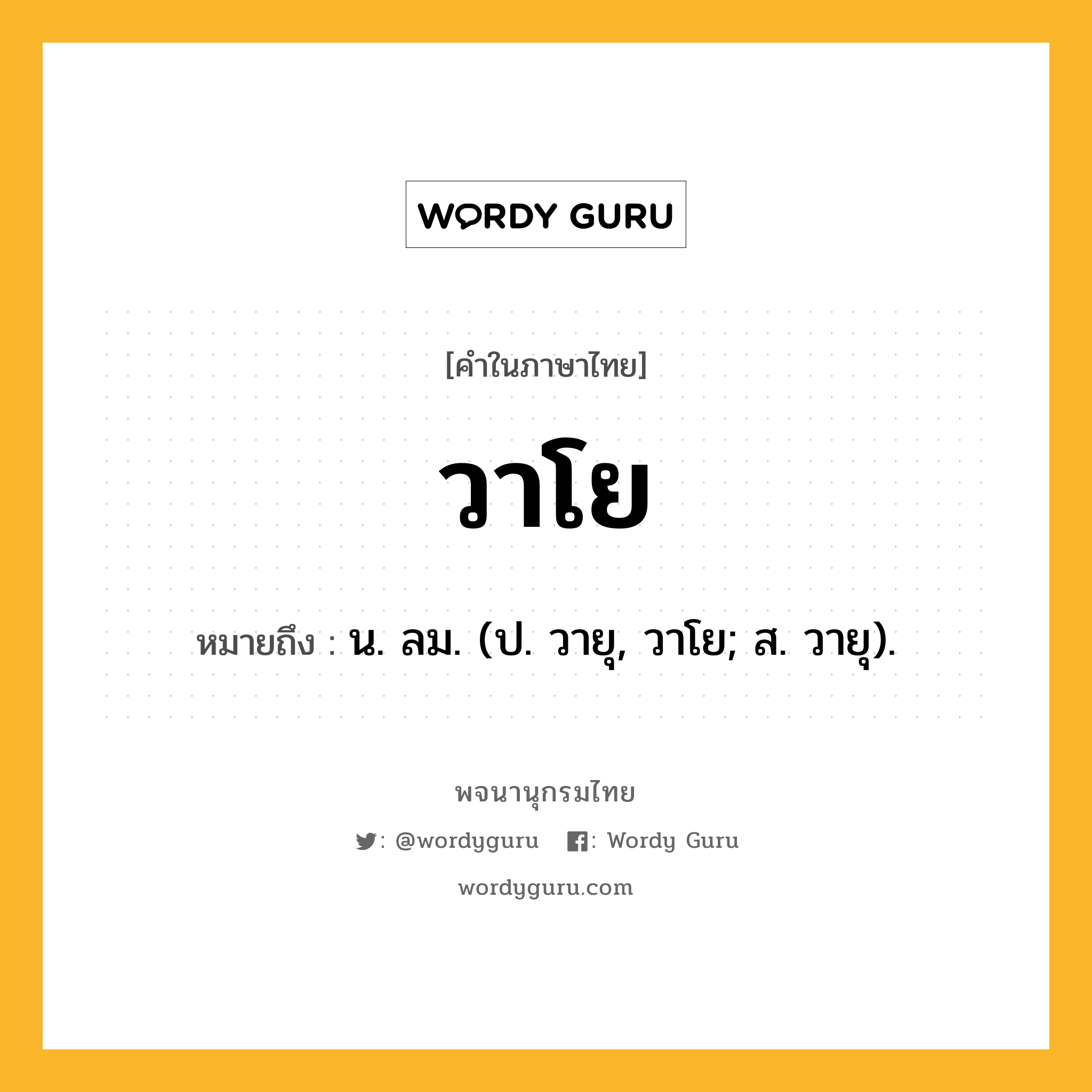 WORDY GURU

[คำในภาษาไทย]

วาโย

หมายถึง : น. ลม. (ป. วายุ, วาโย; ส. วายุ).

พจนานุกรมไทย

: @wordyguru : Wordy Guru

wordyguru.com